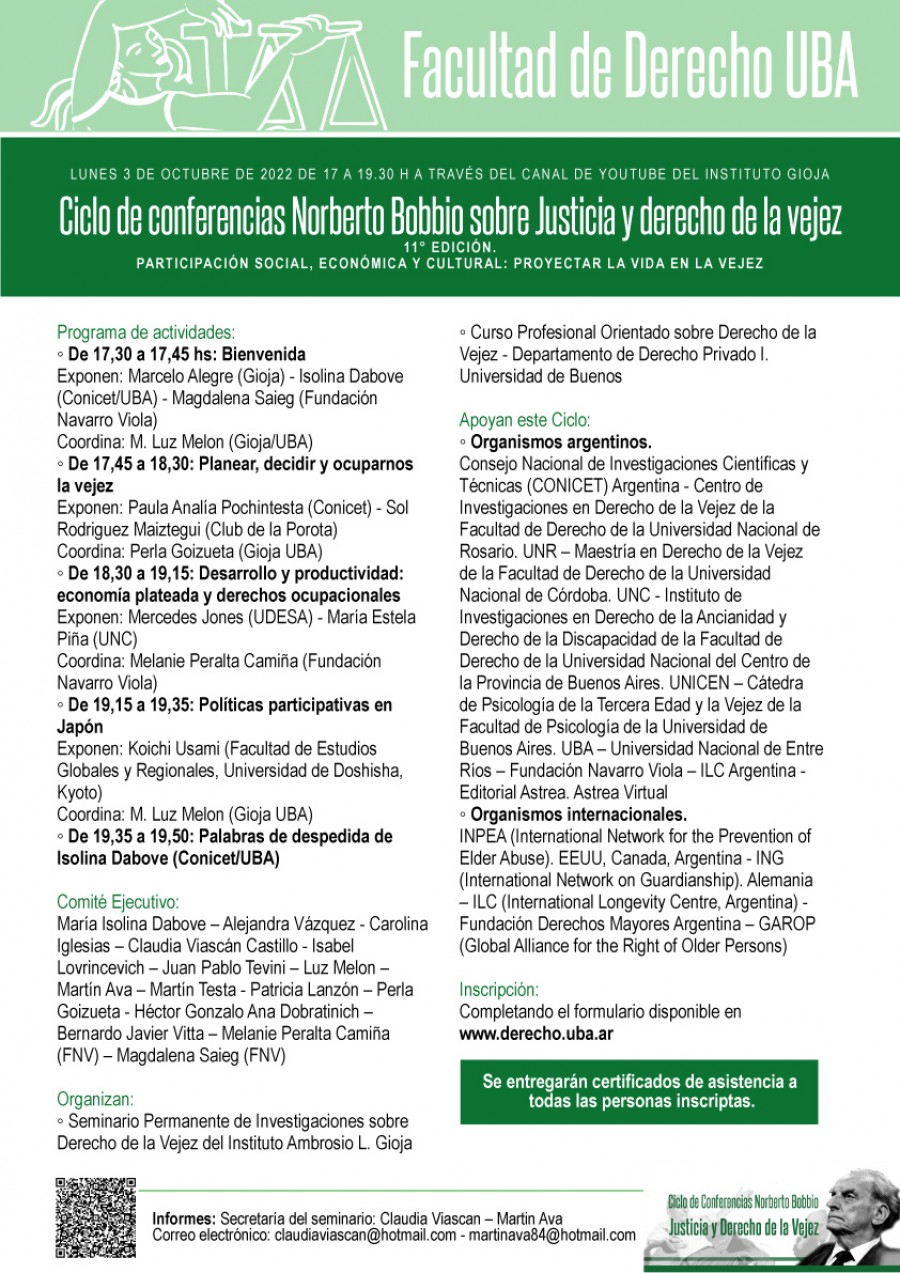 Facultad de Derecho UBA

LUNES 3 DE OCTUBRE DE 2022 DE 17 A 19.30 H A TRAVÉS DEL CANAL DE YOUTUBE DEL INSTITUTO GIOJA

Ciclo de conferencias Norberto Bobbio sobre Justicia y derecho de la vejez

11° EDICIÓN.

PARTICIPACIÓN SOCIAL, ECONÓMICA Y CULTURAL: PROYECTAR LA VIDA EN LA VEJEZ

Programa de actividades:
◦ De 17,30 a 17,45 hs: Bienvenida
Exponen: Marcelo Alegre (Gioja) - Isolina Dabove (Conicet/UBA) - Magdalena Saieg (Fundación Navarro Viola)
Coordina: M. Luz Melon (Gioja/UBA)
◦ De 17,45 a 18,30: Planear, decidir y ocuparnos la vejez
Exponen: Paula Analía Pochintesta (Conicet) - Sol Rodriguez Maiztegui (Club de la Porota)
Coordina: Perla Goizueta (Gioja UBA)
◦ De 18,30 a 19,15: Desarrollo y productividad: economía plateada y derechos ocupacionales
Exponen: Mercedes Jones (UDESA) - María Estela Piña (UNC)
Coordina: Melanie Peralta Camiña (Fundación Navarro Viola)
◦ De 19,15 a 19,35: Políticas participativas en Japón
Exponen: Koichi Usami (Facultad de Estudios Globales y Regionales, Universidad de Doshisha, Kyoto)
Coordina: M. Luz Melon (Gioja UBA)
◦ De 19,35 a 19,50: Palabras de despedida de Isolina Dabove (Conicet/UBA)

Comité Ejecutivo:
María Isolina Dabove – Alejandra Vázquez - Carolina Iglesias – Claudia Viascán Castillo - Isabel Lovrincevich – Juan Pablo Tevini – Luz Melon – Martín Ava – Martín Testa - Patricia Lanzón – Perla Goizueta - Héctor Gonzalo Ana Dobratinich – Bernardo Javier Vitta – Melanie Peralta Camiña (FNV) – Magdalena Saieg (FNV)

Organizan:
◦ Seminario Permanente de Investigaciones sobre Derecho de la Vejez del Instituto Ambrosio L. Gioja
◦ Curso Profesional Orientado sobre Derecho de la Vejez - Departamento de Derecho Privado I. Universidad de Buenos

Apoyan este Ciclo:
◦ Organismos argentinos.
Consejo Nacional de Investigaciones Científicas y Técnicas (CONICET) Argentina - Centro de Investigaciones en Derecho de la Vejez de la Facultad de Derecho de la Universidad Nacional de Rosario. UNR – Maestría en Derecho de la Vejez de la Facultad de Derecho de la Universidad Nacional de Córdoba. UNC - Instituto de Investigaciones en Derecho de la Ancianidad y Derecho de la Discapacidad de la Facultad de Derecho de la Universidad Nacional del Centro de la Provincia de Buenos Aires. UNICEN – Cátedra de Psicología de la Tercera Edad y la Vejez de la Facultad de Psicología de la Universidad de Buenos Aires. UBA – Universidad Nacional de Entre Ríos – Fundación Navarro Viola – ILC Argentina - Editorial Astrea. Astrea Virtual
◦ Organismos internacionales.
INPEA (International Network for the Prevention of Elder Abuse). EEUU, Canada, Argentina - ING (International Network on Guardianship). Alemania – ILC (International Longevity Centre, Argentina) - Fundación Derechos Mayores Argentina – GAROP (Global Alliance for the Right of Older Persons)

Inscripción:
Completando el formulario disponible en www.derecho.uba.ar

Se entregarán certificados de asistencia a todas las personas inscriptas.

Informes: Secretaría del seminario: Claudia Viascan – Martin Ava
Correo electrónico: claudiaviascan@hotmail.com - martinava84@hotmail.com

Ciclo de Conferencias Norberto Bobbio
Justicia y Derecho de la Vejez